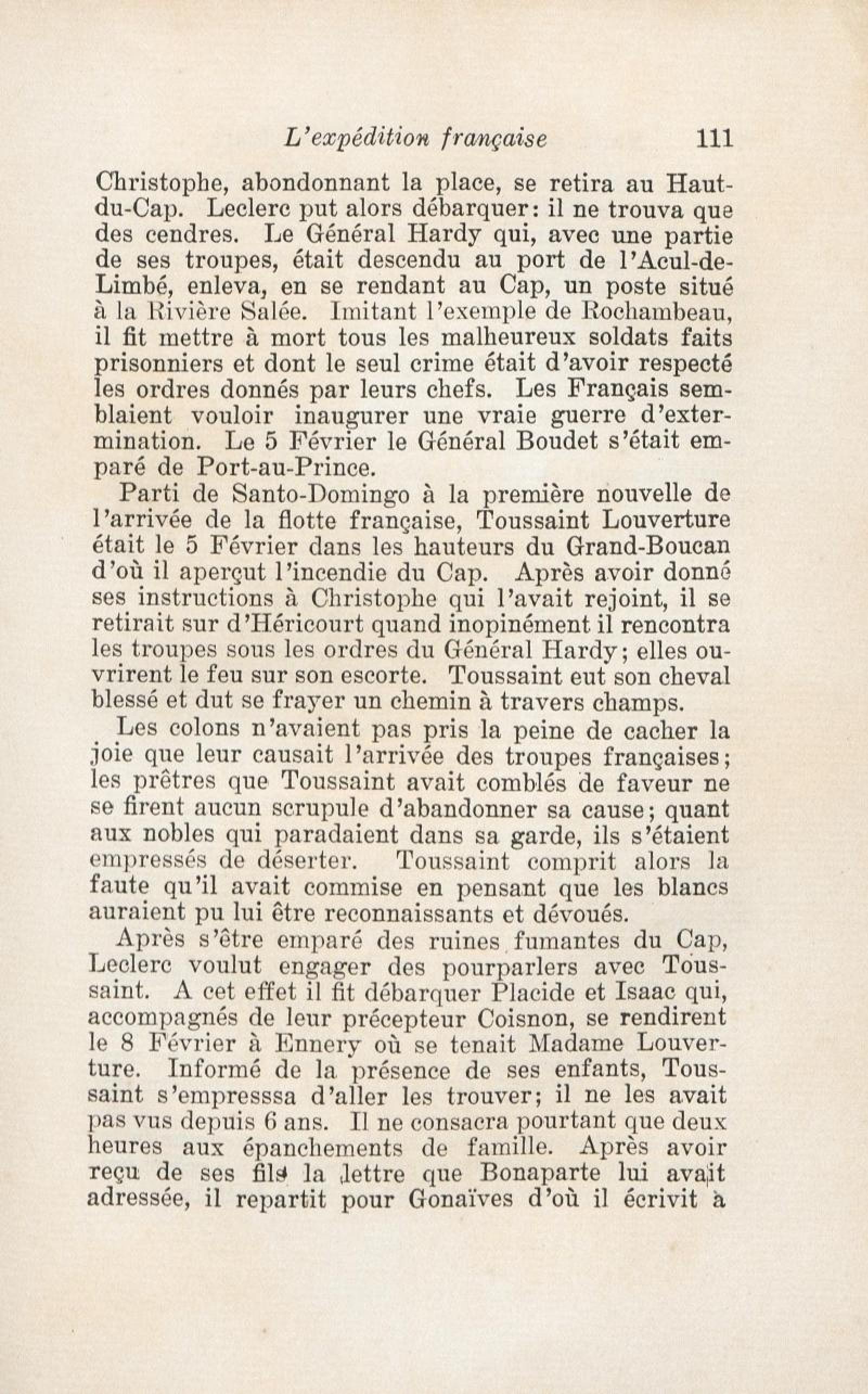 L'expédition française 111

Christophe, abondonnant la place, se retira au Haut-du-Cap. Leclerc put alors débarquer: il ne trouva que des cendres. Le Général Hardy qui, avec une partie de ses troupes, était descendu au port de l'Acul-de-Limbé, enleva, en se rendant au Cap, un poste situé à la Rivière Salée. Imitant l'exemple de Rochambeau, il fit mettre à mort tous les malheureux soldats faits prisonniers et dont le seul crime était d'avoir respecté les ordres donnés par leurs chefs. Les Français semblaient vouloir inaugurer une vraie guerre d'extermination. Le 5 Février le Général Boudet s'était emparé de Port-au-Prince.

Parti de Santo-Domingo à la première nouvelle de l'arrivée de la flotte française, Toussaint Louverture était le 5 Février dans les hauteurs du Grand-Boucan d'où il aperçut l'incendie du Cap. Après avoir donné ses instructions à Christophe qui l'avait rejoint, il se retirait sur d'Héricourt quand inopinément il rencontra les troupes sous les ordres du Général Hardy; elles ouvrirent le feu sur son escorte. Toussaint eut son cheval blessé et dut se frayer un chemin à travers champs.

Les colons n'avaient pas pris la peine de cacher la joie que leur causait l'arrivée des troupes françaises; les prêtres que Toussaint avait comblés de faveur ne se firent aucun scrupule d'abandonner sa cause; quant aux nobles qui paradaient dans sa garde, ils s'étaient empressés de déserter. Toussaint comprit alors la faute qu'il avait commise en pensant que les blancs auraient pu lui être reconnaissants et dévoués.

Après s'être emparé des ruines fumantes du Cap, Leclerc voulut engager des pourparlers avec Toussaint. A cet effet il fit débarquer Placide et Isaac qui, accompagnés de leur précepteur Coisnon, se rendirent le 8 Février à Ennery où se tenait Madame Louverture. Informé de la présence de ses enfants, Toussaint s'empresssa d'aller les trouver; il ne les avait pas vus depuis 6 ans. Il ne consacra pourtant que deux heures aux épanchements de famille. Après avoir reçu de ses fils la lettre que Bonaparte lui avait adressée, il repartit pour Gonaïves d'où il écrivit à